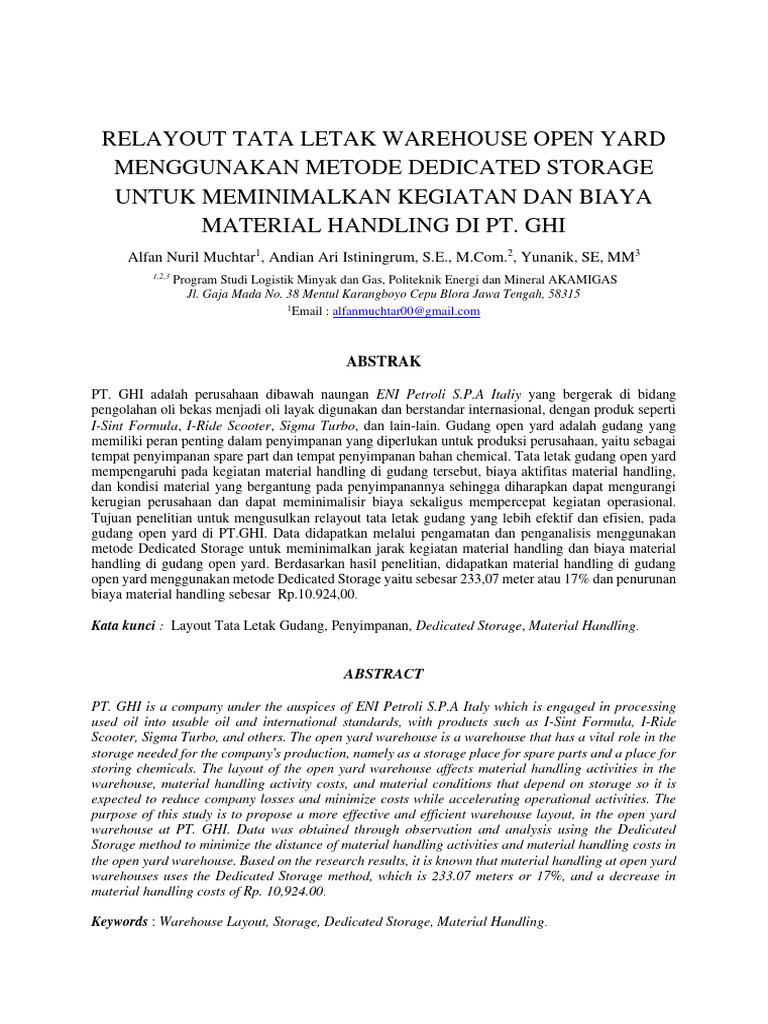 RELAYOUT TATA LETAK WAREHOUSE OPEN YARD MENGGUNAKAN METODE DEDICATED STORAGE UNTUK MEMINIMALKAN KEGIATAN DAN BIAYA MATERIAL HANDLING DI PT. GHI

Alfan Nuril Muchtar$^1$, Andian Ari Istiningrum, S.E., M.Com.$^2$, Yunanik, SE, MM$^3$

$^{1,2,3}$ Program Studi Logistik Minyak dan Gas, Politeknik Energi dan Mineral AKAMIGAS
Jl. Gaja Mada No. 38 Mentul Karangboyo Cepu Blora Jawa Tengah, 58315
$^1$Email : alfanmuchtar00@gmail.com

ABSTRAK

PT. GHI adalah perusahaan dibawah naungan ENI Petroli S.P.A Italiy yang bergerak di bidang pengolahan oli bekas menjadi oli layak digunakan dan berstandar internasional, dengan produk seperti I-Sint Formula, I-Ride Scooter, Sigma Turbo, dan lain-lain. Gudang open yard adalah gudang yang memiliki peran penting dalam penyimpanan yang diperlukan untuk produksi perusahaan, yaitu sebagai tempat penyimpanan spare part dan tempat penyimpanan bahan chemical. Tata letak gudang open yard mempengaruhi pada kegiatan material handling di gudang tersebut, biaya aktifitas material handling, dan kondisi material yang bergantung pada penyimpanannya sehingga diharapkan dapat mengurangi kerugian perusahaan dan dapat meminimalisir biaya sekaligus mempercepat kegiatan operasional. Tujuan penelitian untuk mengusulkan relayout tata letak gudang yang lebih efektif dan efisien, pada gudang open yard di PT.GHI. Data didapatkan melalui pengamatan dan penganalisis menggunakan metode Dedicated Storage untuk meminimalkan jarak kegiatan material handling dan biaya material handling di gudang open yard. Berdasarkan hasil penelitian, didapatkan material handling di gudang open yard menggunakan metode Dedicated Storage yaitu sebesar 233,07 meter atau 17% dan penurunan biaya material handling sebesar Rp.10.924,00.

Kata kunci : Layout Tata Letak Gudang, Penyimpanan, Dedicated Storage, Material Handling.

ABSTRACT

PT. GHI is a company under the auspices of ENI Petroli S.P.A Italy which is engaged in processing used oil into usable oil and international standards, with products such as I-Sint Formula, I-Ride Scooter, Sigma Turbo, and others. The open yard warehouse is a warehouse that has a vital role in the storage needed for the company's production, namely as a storage place for spare parts and a place for storing chemicals. The layout of the open yard warehouse affects material handling activities in the warehouse, material handling activity costs, and material conditions that depend on storage so it is expected to reduce company losses and minimize costs while accelerating operational activities. The purpose of this study is to propose a more effective and efficient warehouse layout, in the open yard warehouse at PT. GHI. Data was obtained through observation and analysis using the Dedicated Storage method to minimize the distance of material handling activities and material handling costs in the open yard warehouse. Based on the research results, it is known that material handling at open yard warehouses uses the Dedicated Storage method, which is 233.07 meters or 17%, and a decrease in material handling costs of Rp. 10,924.00.

Keywords : Warehouse Layout, Storage, Dedicated Storage, Material Handling.